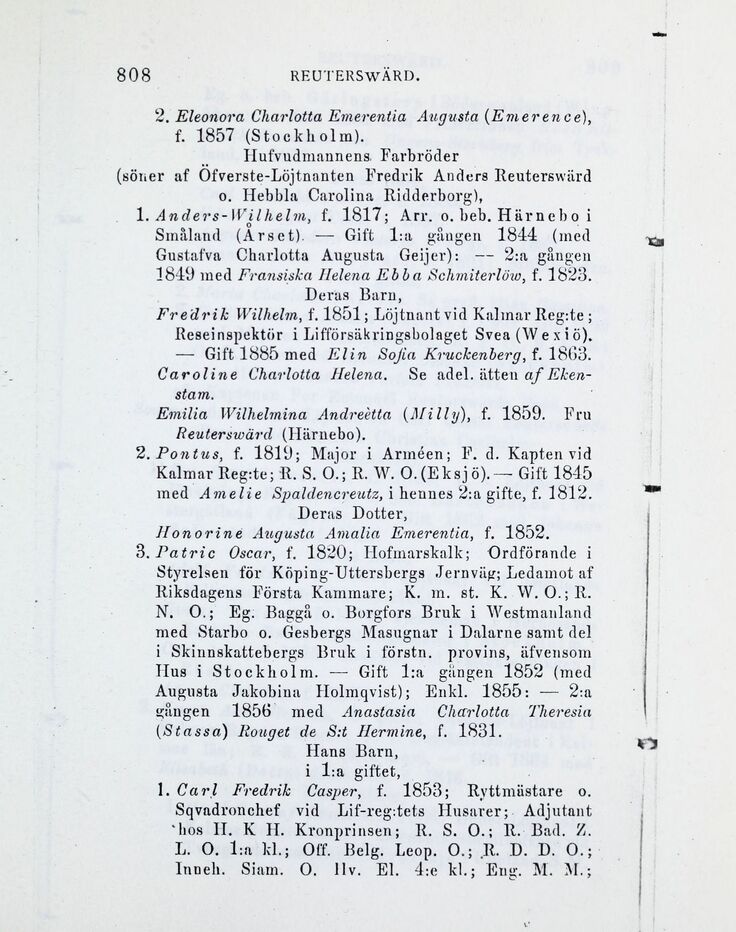 808 REUTERSWÄRD.

2. Eleonora Charlotta Emerentia Augusta (Emerence), f. 1857 (Stockholm).

Hufvudmannens Farbröder
(söner af Öfverste-Löjtnanten Fredrik Anders Reuterswärd o. Hebbla Carolina Ridderborg),

1. Anders-Wilhelm, f. 1817; Arr. o. beb. Härnebo i Småland (Årset). — Gift 1:a gången 1844 (med Gustafva Charlotta Augusta Geijer): — 2:a gången 1849 med Fransiska Helena Ebba Schmiterlöw, f. 1823.

Deras Barn,

Fredrik Wilhelm, f. 1851; Löjtnant vid Kalmar Reg:te; Reseinspektör i Lifförsäkringsbolaget Svea (Wexiö). — Gift 1885 med Elin Sofia Kruckenberg, f. 1863.

Caroline Charlotta Helena. Se adel. ätten af Ekenstam.

Emilia Wilhelmina Andreetta (Milly), f. 1859. Fru Reuterswärd (Härnebo).

2. Pontus, f. 1819; Major i Arméen; F. d. Kapten vid Kalmar Reg:te; R. S. O.; R. W. O. (Eksjö). — Gift 1845 med Amelie Spaldencreutz, i hennes 2:a gifte, f. 1812.

Deras Dotter,

Honorine Augusta Amalia Emerentia, f. 1852.

3. Patric Oscar, f. 1820; Hofmarskalk; Ordförande i Styrelsen för Köping-Uttersbergs Jernväg; Ledamot af Riksdagens Första Kammare; K. m. st. K. W. O.; R. N. O.; Eg. Baggå o. Borgfors Bruk i Westmanland med Starbo o. Gesbergs Masugnar i Dalarne samt del i Skinnskattebergs Bruk i förstn. provins, äfvensom Hus i Stockholm. — Gift 1:a gången 1852 (med Augusta Jakobina Holmqvist); Enkl. 1855: — 2:a gången 1856 med Anastasia Charlotta Theresia (Stassa) Rouget de S:t Hermine, f. 1831.

Hans Barn,
i 1:a giftet,

1. Carl Fredrik Casper, f. 1853; Ryttmästare o. Sqvadronchef vid Lif-reg:tets Husarer; Adjutant hos H. K H. Kronprinsen; R. S. O.; R. Bad. Z. L. O. 1:a kl.; Off. Belg. Leop. O.; R. D. D. O.; Inneh. Siam. O. Hv. El. 4:e kl.; Eng. M. M.;